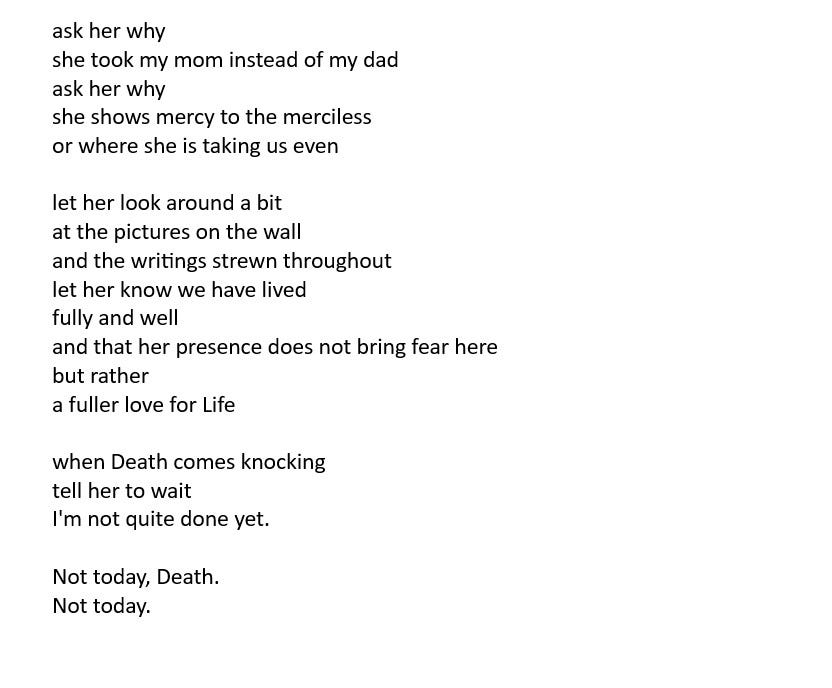 ask her why
she took my mom instead of my dad
ask her why
she shows mercy to the merciless
or where she is taking us even

let her look around a bit
at the pictures on the wall
and the writings strewn throughout
let her know we have lived
fully and well
and that her presence does not bring fear here
but rather
a fuller love for Life

when Death comes knocking
tell her to wait
I'm not quite done yet.

Not today, Death.
Not today.